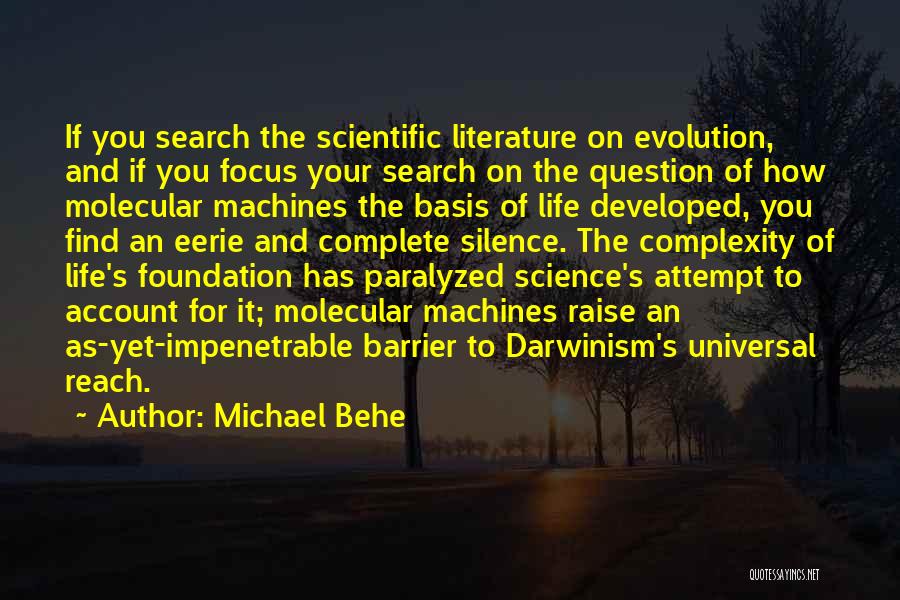 If you search the scientific literature on evolution, and if you focus your search on the question of how molecular machines the basis of life developed, you find an eerie and complete silence. The complexity of life's foundation has paralyzed science's attempt to account for it; molecular machines raise an as-yet-impenetrable barrier to Darwinism's universal reach.

~ Author: Michael Behe

QUOTESSAYINGS.NET